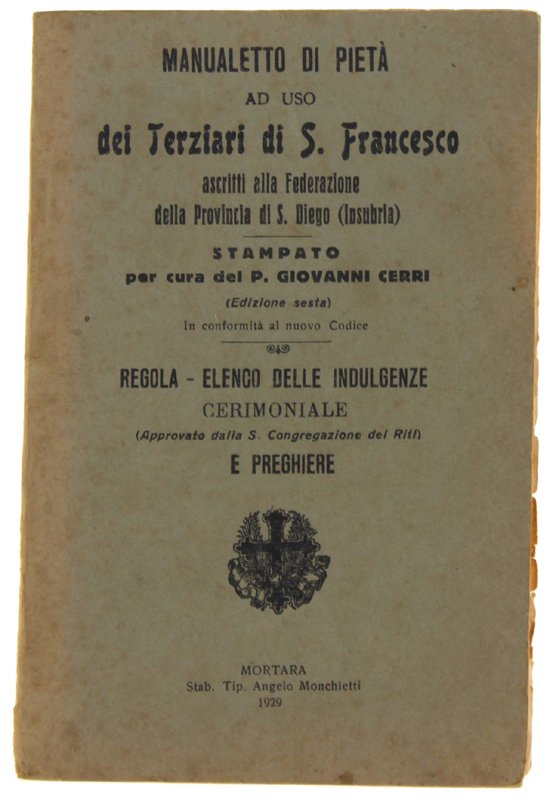 MANUALETTO DI PIETÀ
AD USO
dei Terziari di S. Francesco
ascritti alla Federazione
della Provincia di S. Diego (Insubria)

STAMPATO
per cura del P. GIOVANNI CERRI
(Edizione sesta)
In conformità al nuovo Codice

REGOLA - ELENCO DELLE INDULGENZE
CERIMONIALE
(Approvato dalla S. Congregazione dei Riti)
E PREGHIERE

MORTARA
Stab. Tip. Angelo Monchietti
1929